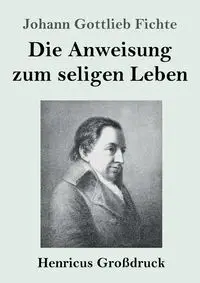 Johann Gottlieb Fichte

Die Anweisung zum seligen Leben

Henricus Großdruck